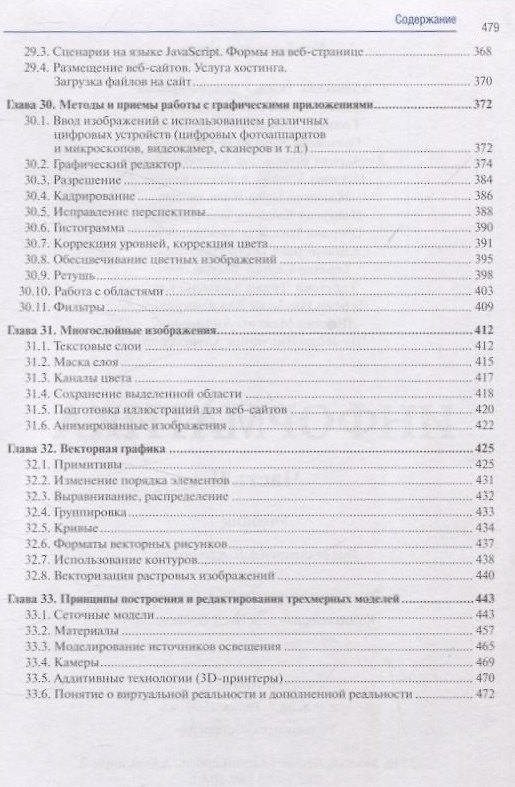 Содержание 479

29.3. Сценарии на языке JavaScript. Формы на веб-странице 368
29.4. Размещение веб-сайтов. Услуга хостинга. Загрузка файлов на сайт 370

Глава 30. Методы и приемы работы с графическими приложениями 372
30.1. Ввод изображений с использованием различных цифровых устройств (цифровых фотоаппаратов и микроскопов, видеокамер, сканеров и т.д.) 372
30.2. Графический редактор 374
30.3. Разрешение 384
30.4. Кадрирование 386
30.5. Исправление перспективы 388
30.6. Гистограмма 390
30.7. Коррекция уровней, коррекция цвета 391
30.8. Обесцвечивание цветных изображений 395
30.9. Ретушь 398
30.10. Работа с областями 403
30.11. Фильтры 409

Глава 31. Многослойные изображения 412
31.1. Текстовые слои 412
31.2. Маска слоя 415
31.3. Каналы цвета 417
31.4. Сохранение выделенной области 418
31.5. Подготовка иллюстраций для веб-сайтов 420
31.6. Анимированные изображения 422

Глава 32. Векторная графика 425
32.1. Примитивы 425
32.2. Изменение порядка элементов 431
32.3. Выравнивание, распределение 432
32.4. Группировка 433
32.5. Кривые 434
32.6. Форматы векторных рисунков 437
32.7. Использование контуров 438
32.8. Векторизация растровых изображений 440

Глава 33. Принципы построения и редактирования трехмерных моделей 443
33.1. Сеточные модели 443
33.2. Материалы 457
33.3. Моделирование источников освещения 465
33.4. Камеры 469
33.5. Аддитивные технологии (3D-принтеры) 470
33.6. Понятие о виртуальной реальности и дополненной реальности 472